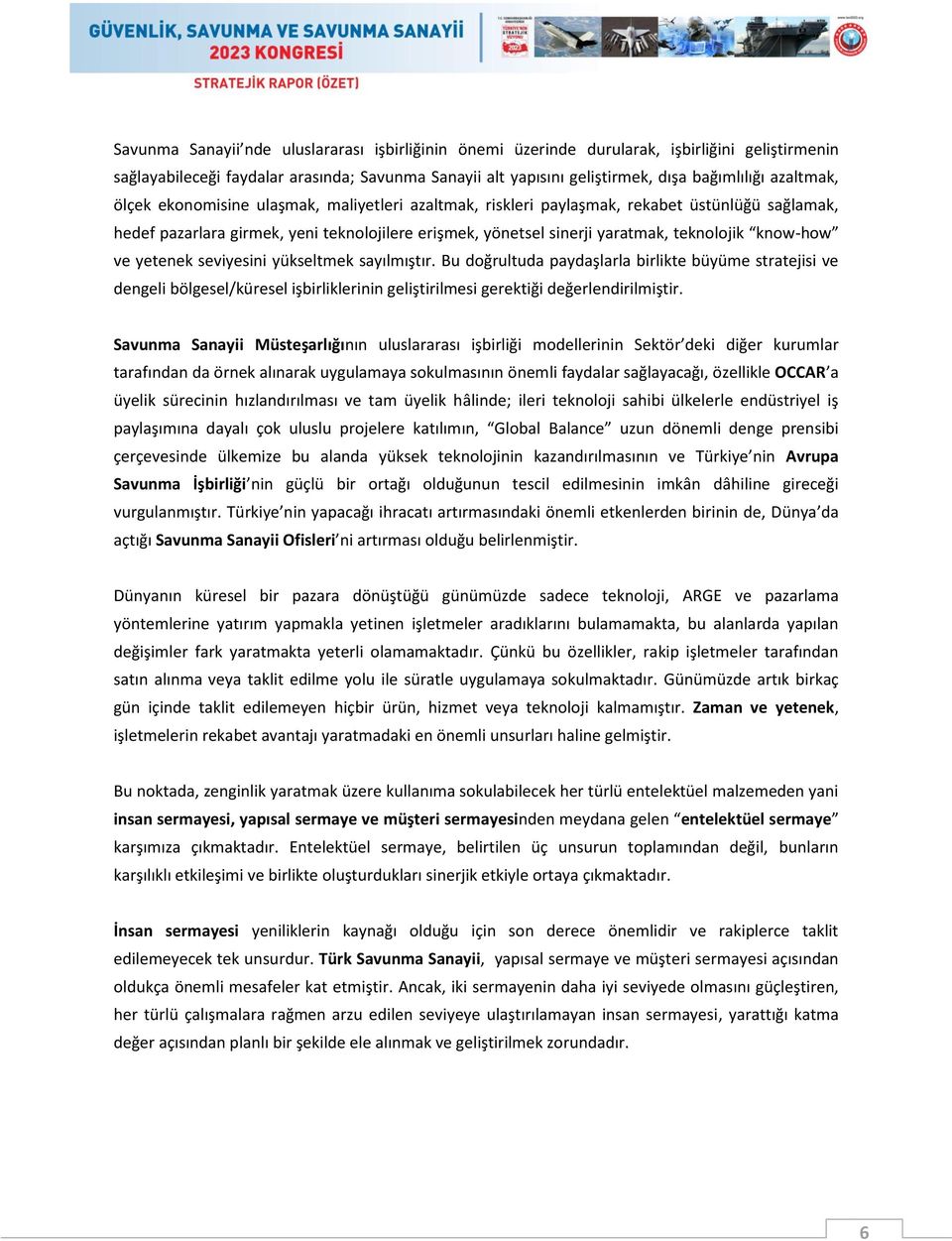 GÜVENLİK, SAVUNMA VE SAVUNMA SANAYİİ 2023 KONGRESİ

STRATEJİK RAPOR (ÖZET)

Savunma Sanayii'nde uluslararası işbirliğinin önemi üzerinde durularak, işbirliğini geliştirmenin sağlayabileceği faydalar arasında; Savunma Sanayii alt yapısını geliştirmek, dışa bağımlılığı azaltmak, ölçek ekonomisine ulaşmak, maliyetleri azaltmak, riskleri paylaşmak, rekabet üstünlüğü sağlamak, hedef pazarlara girmek, yeni teknolojilere erişmek, yönetsel sinerji yaratmak, teknolojik "know-how" ve yetenek seviyesini yükseltmek sayılmıştır. Bu doğrultuda paydaşlarla birlikte büyüme stratejisi ve dengeli bölgesel/küresel işbirliklerinin geliştirilmesi gerektiği değerlendirilmiştir.

Savunma Sanayii Müsteşarlığının uluslararası işbirliği modellerinin Sektör'deki diğer kurumlar tarafından da örnek alınarak uygulamaya sokulmasının önemli faydalar sağlayacağı, özellikle OCCAR'a üyelik sürecinin hızlandırılması ve tam üyelik hâlinde; ileri teknoloji sahibi ülkelerle endüstriyel iş paylaşımına dayalı çok uluslu projelere katılımın, "Global Balance" uzun dönemli denge prensibi çerçevesinde ülkemize bu alanda yüksek teknolojinin kazandırılmasının ve Türkiye'nin Avrupa Savunma İşbirliği'nin güçlü bir ortağı olduğunun tescil edilmesinin imkân dâhiline gireceği vurgulanmıştır. Türkiye'nin yapacağı ihracatı artırmasındaki önemli etkenlerden birinin de, Dünya'da açtığı Savunma Sanayii Ofisleri'ni artırması olduğu belirlenmiştir.

Dünyanın küresel bir pazara dönüştüğü günümüzde sadece teknoloji, ARGE ve pazarlama yöntemlerine yatırım yapmakla yetinen işletmeler aradıklarını bulamamakta, bu alanlarda yapılan değişimler fark yaratmakta yeterli olamamaktadır. Çünkü bu özellikler, rakip işletmeler tarafından satın alınma veya taklit edilme yolu ile süratle uygulamaya sokulmaktadır. Günümüzde artık birkaç gün içinde taklit edilemeyen hiçbir ürün, hizmet veya teknoloji kalmamıştır. Zaman ve yetenek, işletmelerin rekabet avantajı yaratmadaki en önemli unsurları haline gelmiştir.

Bu noktada, zenginlik yaratmak üzere kullanıma sokulabilecek her türlü entelektüel malzemeden yani insan sermayesi, yapısal sermaye ve müşteri sermayesinden meydana gelen "entelektüel sermaye" karşımıza çıkmaktadır. Entelektüel sermaye, belirtilen üç unsurun toplamından değil, bunların karşılıklı etkileşimi ve birlikte oluşturdukları sinerjik etkiyle ortaya çıkmaktadır.

İnsan sermayesi yeniliklerin kaynağı olduğu için son derece önemlidir ve rakiplerce taklit edilemeyecek tek unsurdur. Türk Savunma Sanayii, yapısal sermaye ve müşteri sermayesi açısından oldukça önemli mesafeler kat etmiştir. Ancak, iki sermayenin daha iyi seviyede olmasını güçleştiren, her türlü çalışmalara rağmen arzu edilen seviyeye ulaştırılamayan insan sermayesi, yarattığı katma değer açısından planlı bir şekilde ele alınmak ve geliştirilmek zorundadır.

6